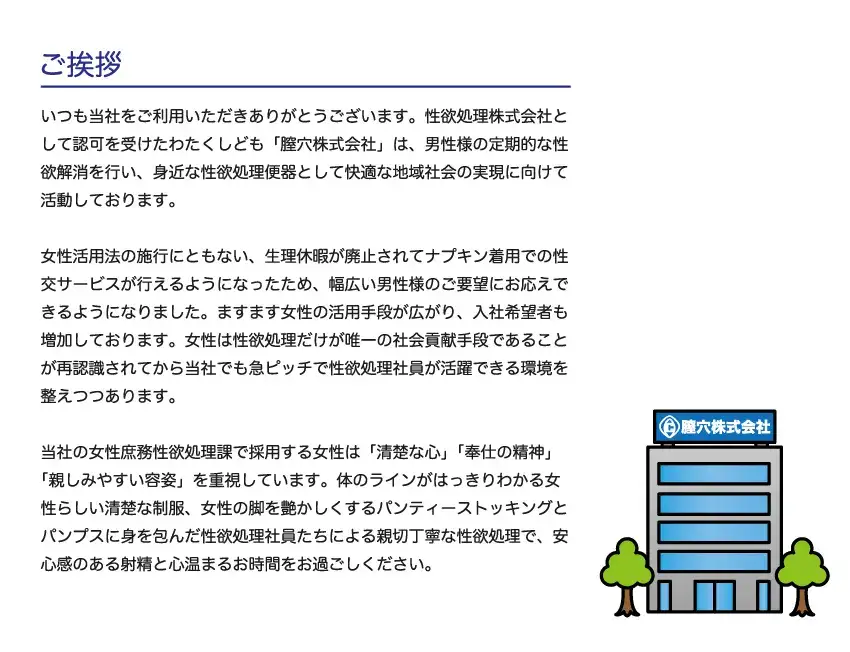 ご挨拶

いつも当社をご利用いただきありがとうございます。性欲処理株式会社として認可を受けたわたくしども「膣穴株式会社」は、男性様の定期的な性欲解消を行い、身近な性欲処理便器として快適な地域社会の実現に向けて活動しております。

女性活用法の施行にともない、生理休暇が廃止されてナプキン着用での性交サービスが行えるようになったため、幅広い男性様のご要望にお応えできるようになりました。ますます女性の活用手段が広がり、入社希望者も増加しております。女性は性欲処理だけが唯一の社会貢献手段であることが再認識されてから当社でも急ピッチで性欲処理社員が活躍できる環境を整えつつあります。

当社の女性庶務性欲処理課で採用する女性は「清楚な心」「奉仕の精神」「親しみやすい容姿」を重視しています。体のラインがはっきりわかる女性らしい清楚な制服、女性の脚を艶かしくするパンティーストッキングとパンプスに身を包んだ性欲処理社員たちによる親切丁寧な性欲処理で、安心感のある射精と心温まるお時間をお過ごしください。

膣穴株式会社